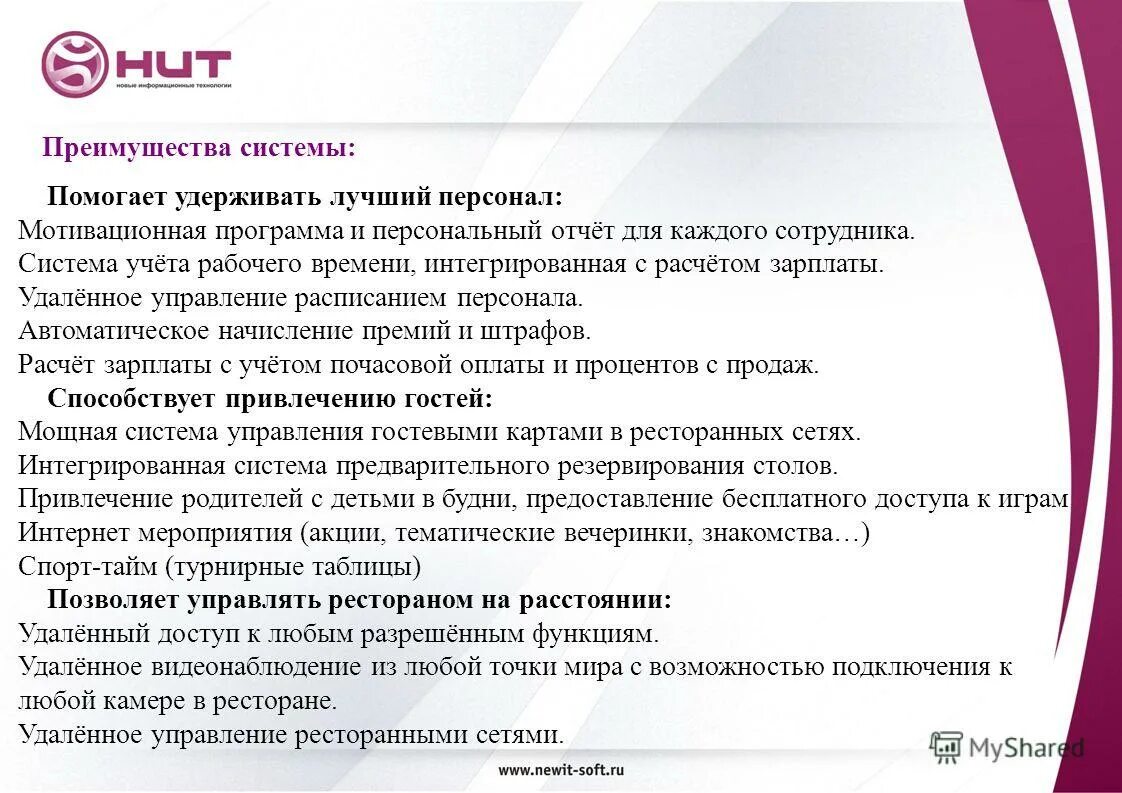 НИТ
новые информационные технологии

Преимущества системы:

Помогает удерживать лучший персонал:
Мотивационная программа и персональный отчёт для каждого сотрудника.
Система учёта рабочего времени, интегрированная с расчётом зарплаты.
Удалённое управление расписанием персонала.
Автоматическое начисление премий и штрафов.
Расчёт зарплаты с учётом почасовой оплаты и процентов с продаж.

Способствует привлечению гостей:
Мощная система управления гостевыми картами в ресторанных сетях.
Интегрированная система предварительного резервирования столов.
Привлечение родителей с детьми в будни, предоставление бесплатного доступа к играм
Интернет мероприятия (акции, тематические вечеринки, знакомства…)
Спорт-тайм (турнирные таблицы)

Позволяет управлять рестораном на расстоянии:
Удалённый доступ к любым разрешённым функциям.
Удалённое видеонаблюдение из любой точки мира с возможностью подключения к любой камере в ресторане.
Удалённое управление ресторанными сетями.

MyShared

www.newit-soft.ru